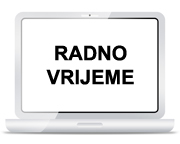 RADNO
VRIJEME